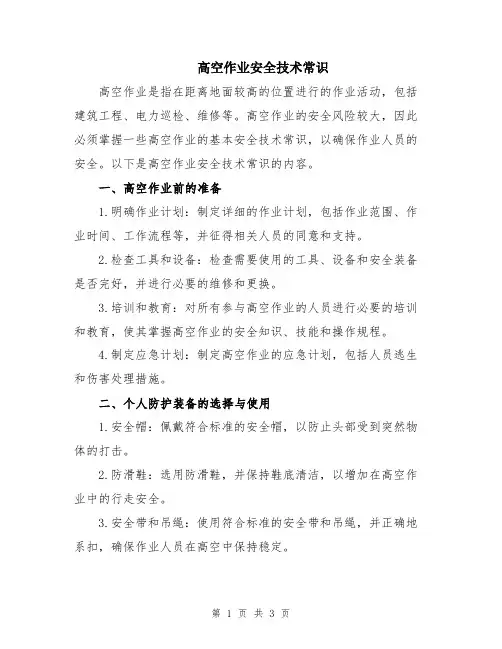 高空作业安全技术常识

高空作业是指在距离地面较高的位置进行的作业活动，包括建筑工程、电力巡检、维修等。高空作业的安全风险较大，因此必须掌握一些高空作业的基本安全技术常识，以确保作业人员的安全。以下是高空作业安全技术常识的内容。

一、高空作业前的准备

1.明确作业计划：制定详细的作业计划，包括作业范围、作业时间、工作流程等，并征得相关人员的同意和支持。

2.检查工具和设备：检查需要使用的工具、设备和安全装备是否完好，并进行必要的维修和更换。

3.培训和教育：对所有参与高空作业的人员进行必要的培训和教育，使其掌握高空作业的安全知识、技能和操作规程。

4.制定应急计划：制定高空作业的应急计划，包括人员逃生和伤害处理措施。

二、个人防护装备的选择与使用

1.安全帽：佩戴符合标准的安全帽，以防止头部受到突然物体的打击。

2.防滑鞋：选用防滑鞋，并保持鞋底清洁，以增加在高空作业中的行走安全。

3.安全带和吊绳：使用符合标准的安全带和吊绳，并正确地系扣，确保作业人员在高空中保持稳定。

第 1 页 共 3 页